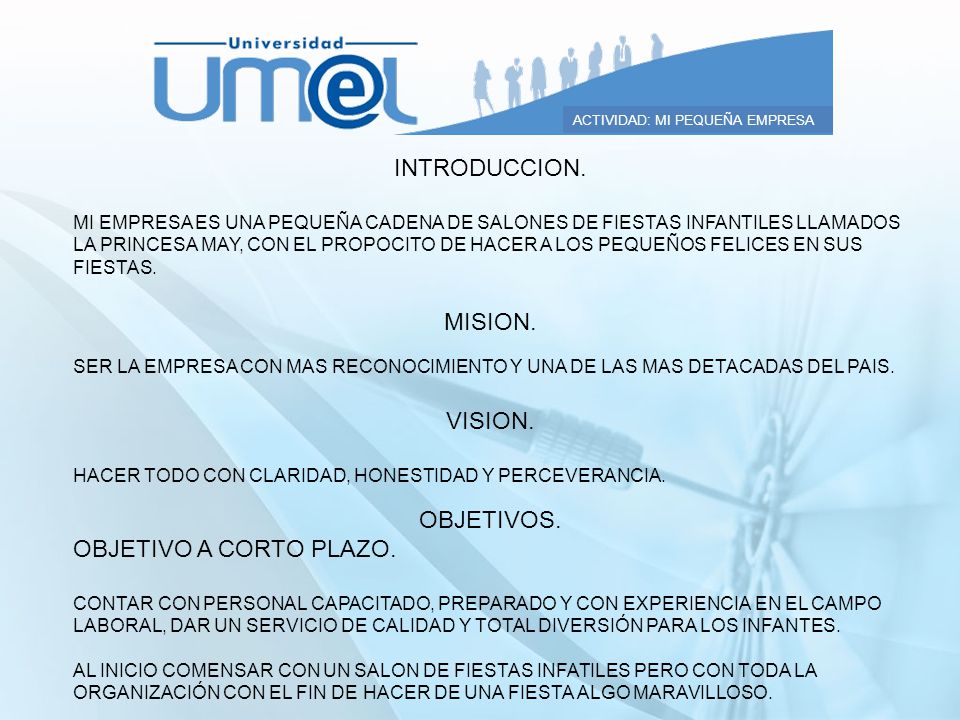 Universidad
UM@L

ACTIVIDAD: MI PEQUEÑA EMPRESA

INTRODUCCION.

MI EMPRESA ES UNA PEQUEÑA CADENA DE SALONES DE FIESTAS INFANTILES LLAMADOS LA PRINCESA MAY, CON EL PROPOCITO DE HACER A LOS PEQUEÑOS FELICES EN SUS FIESTAS.

MISION.

SER LA EMPRESA CON MAS RECONOCIMIENTO Y UNA DE LAS MAS DETACADAS DEL PAIS.

VISION.

HACER TODO CON CLARIDAD, HONESTIDAD Y PERCEVERANCIA.

OBJETIVOS.

OBJETIVO A CORTO PLAZO.

CONTAR CON PERSONAL CAPACITADO, PREPARADO Y CON EXPERIENCIA EN EL CAMPO LABORAL, DAR UN SERVICIO DE CALIDAD Y TOTAL DIVERSIÓN PARA LOS INFANTES.

AL INICIO COMENSAR CON UN SALON DE FIESTAS INFATILES PERO CON TODA LA ORGANIZACIÓN CON EL FIN DE HACER DE UNA FIESTA ALGO MARAVILLOSO.